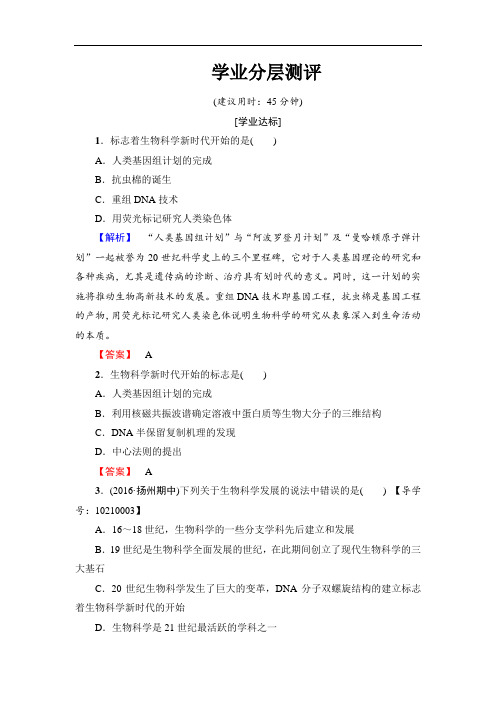 学业分层测评

(建议用时：45 分钟)

[学业达标]

1．标志着生物科学新时代开始的是(　　)

A．人类基因组计划的完成

B．抗虫棉的诞生

C．重组 DNA 技术

D．用荧光标记研究人类染色体

【解析】　“人类基因组计划”与“阿波罗登月计划”及“曼哈顿原子弹计划”一起被誉为 20 世纪科学史上的三个里程碑，它对于人类基因理论的研究和各种疾病，尤其是遗传病的诊断、治疗具有划时代的意义。同时，这一计划的实施将推动生物高新技术的发展。重组 DNA 技术即基因工程，抗虫棉是基因工程的产物，用荧光标记研究人类染色体说明生物科学的研究从表象深入到生命活动的本质。

【答案】　A

2．生物科学新时代开始的标志是(　　)

A．人类基因组计划的完成

B．利用核磁共振波谱确定溶液中蛋白质等生物大分子的三维结构

C．DNA 半保留复制机理的发现

D．中心法则的提出

【答案】　A

3．(2016·扬州期中)下列关于生物科学发展的说法中错误的是(　　)【导学号：10210003】

A．16～18 世纪，生物科学的一些分支学科先后建立和发展

B．19 世纪是生物科学全面发展的世纪，在此期间创立了现代生物科学的三大基石

C．20 世纪生物科学发生了巨大的变革，DNA 分子双螺旋结构的建立标志着生物科学新时代的开始

D．生物科学是 21 世纪最活跃的学科之一